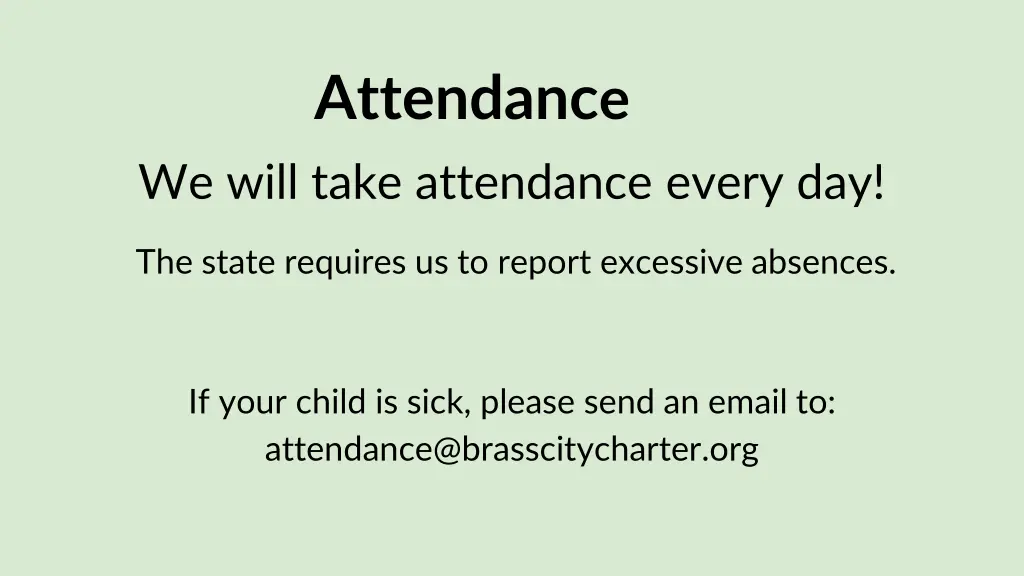 Attendance

We will take attendance every day!

The state requires us to report excessive absences.

If your child is sick, please send an email to:
attendance@brasscitycharter.org